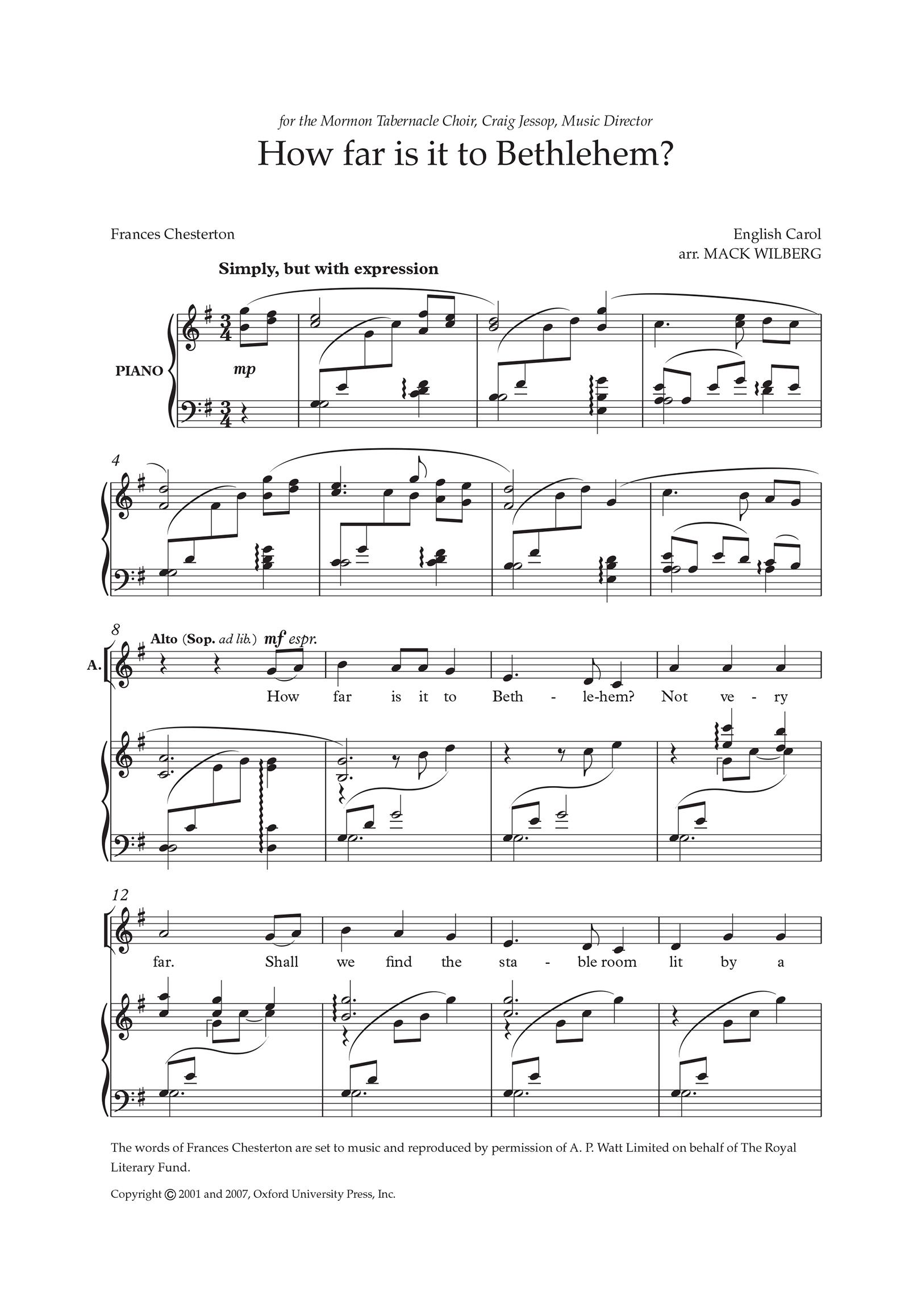 for the Mormon Tabernacle Choir, Craig Jessop, Music Director

How far is it to Bethlehem?

Frances Chesterton

English Carol
arr. MACK WILBERG

Simply, but with expression

PIANO

mp

4

8

Alto (Sop. ad lib.) mf espr.

A.

How far is it to Beth - le-hem? Not ve - ry

12

far. Shall we find the sta - ble room lit by a

The words of Frances Chesterton are set to music and reproduced by permission of A. P. Watt Limited on behalf of The Royal Literary Fund.

Copyright © 2001 and 2007, Oxford University Press, Inc.